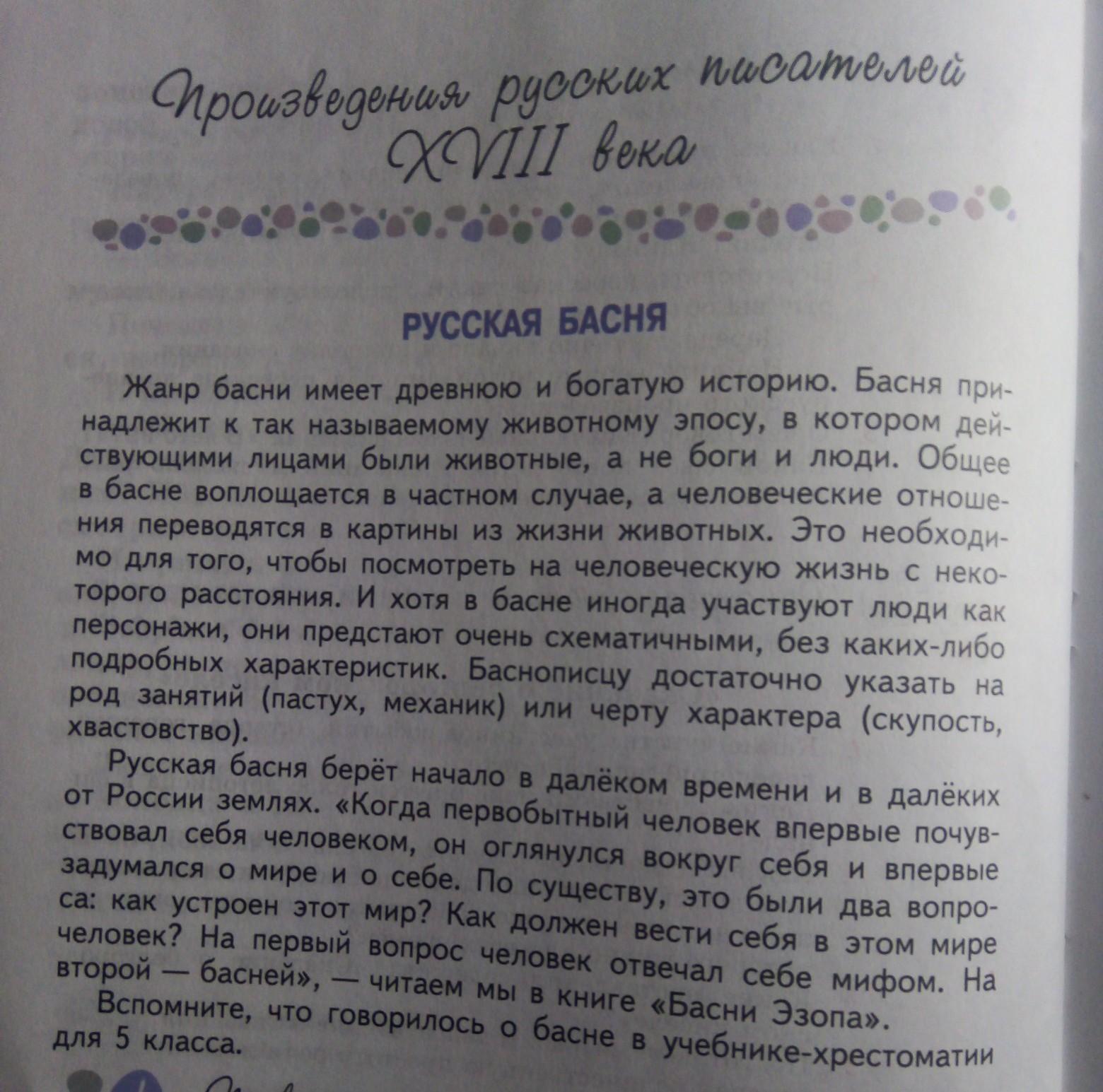 Произведения русских писателей XVIII века

РУССКАЯ БАСНЯ

Жанр басни имеет древнюю и богатую историю. Басня принадлежит к так называемому животному эпосу, в котором действующими лицами были животные, а не боги и люди. Общее в басне воплощается в частном случае, а человеческие отношения переводятся в картины из жизни животных. Это необходимо для того, чтобы посмотреть на человеческую жизнь с некоторого расстояния. И хотя в басне иногда участвуют люди как персонажи, они предстают очень схематичными, без каких-либо подробных характеристик. Баснописцу достаточно указать на род занятий (пастух, механик) или черту характера (скупость, хвастовство).

Русская басня берёт начало в далёком времени и в далёких от России землях. «Когда первобытный человек впервые почувствовал себя человеком, он оглянулся вокруг себя и впервые задумался о мире и о себе. По существу, это были два вопроса: как устроен этот мир? Как должен вести себя в этом мире человек? На первый вопрос человек отвечал себе мифом. На второй — басней», — читаем мы в книге «Басни Эзопа».

Вспомните, что говорилось о басне в учебнике-хрестоматии для 5 класса.